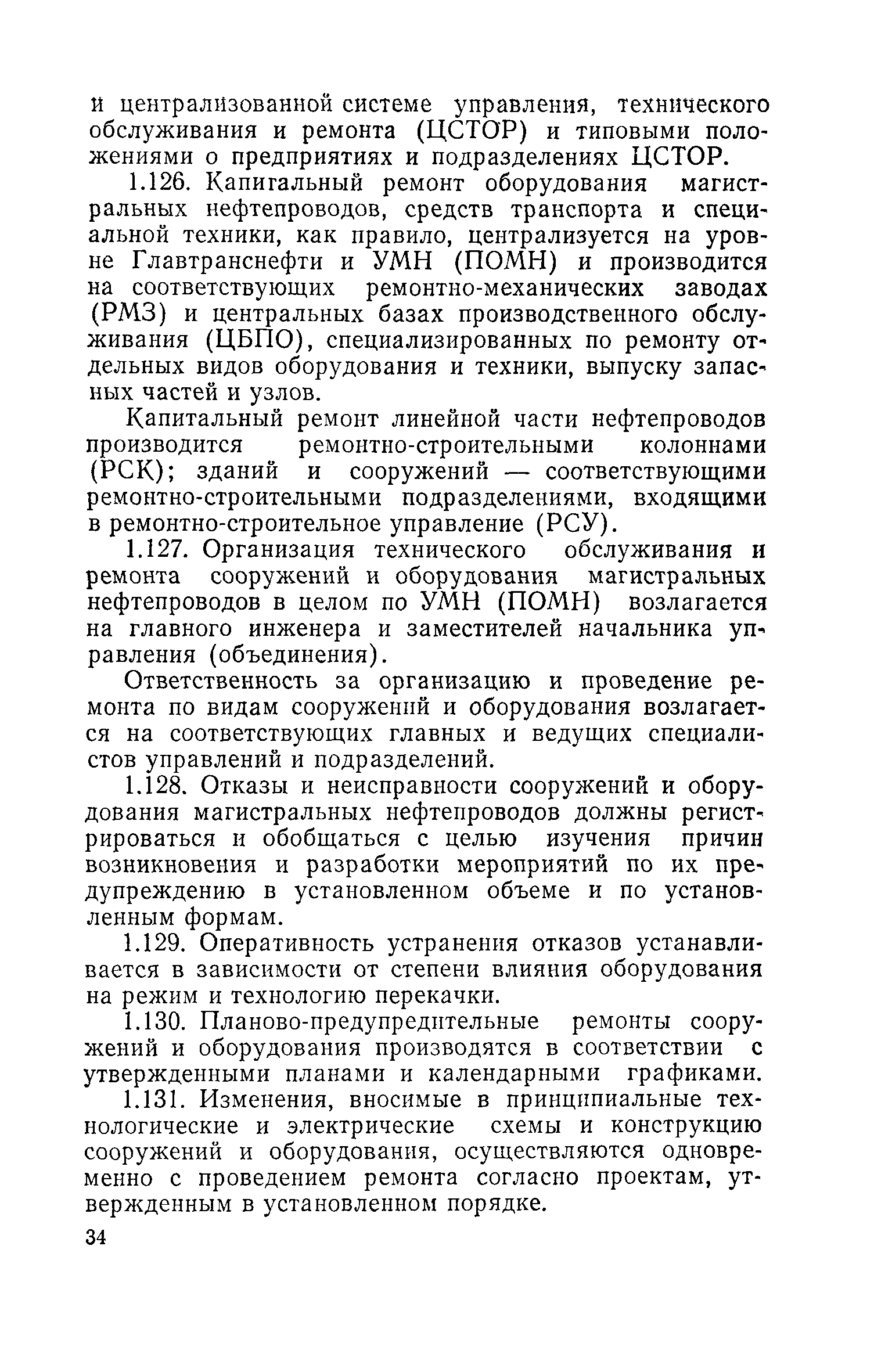 и централизованной системе управления, технического обслуживания и ремонта (ЦСТОР) и типовыми положениями о предприятиях и подразделениях ЦСТОР.

1.126. Капитальный ремонт оборудования магистральных нефтепроводов, средств транспорта и специальной техники, как правило, централизуется на уровне Главтранснефти и УМН (ПОМН) и производится на соответствующих ремонтно-механических заводах (РМЗ) и центральных базах производственного обслуживания (ЦБПО), специализированных по ремонту отдельных видов оборудования и техники, выпуску запасных частей и узлов.

Капитальный ремонт линейной части нефтепроводов производится ремонтно-строительными колоннами (РСК); зданий и сооружений — соответствующими ремонтно-строительными подразделениями, входящими в ремонтно-строительное управление (РСУ).

1.127. Организация технического обслуживания и ремонта сооружений и оборудования магистральных нефтепроводов в целом по УМН (ПОМН) возлагается на главного инженера и заместителей начальника управления (объединения).

Ответственность за организацию и проведение ремонта по видам сооружений и оборудования возлагается на соответствующих главных и ведущих специалистов управлений и подразделений.

1.128. Отказы и неисправности сооружений и оборудования магистральных нефтепроводов должны регистрироваться и обобщаться с целью изучения причин возникновения и разработки мероприятий по их предупреждению в установленном объеме и по установленным формам.

1.129. Оперативность устранения отказов устанавливается в зависимости от степени влияния оборудования на режим и технологию перекачки.

1.130. Планово-предупредительные ремонты сооружений и оборудования производятся в соответствии с утвержденными планами и календарными графиками.

1.131. Изменения, вносимые в принципиальные технологические и электрические схемы и конструкцию сооружений и оборудования, осуществляются одновременно с проведением ремонта согласно проектам, утвержденным в установленном порядке.

34